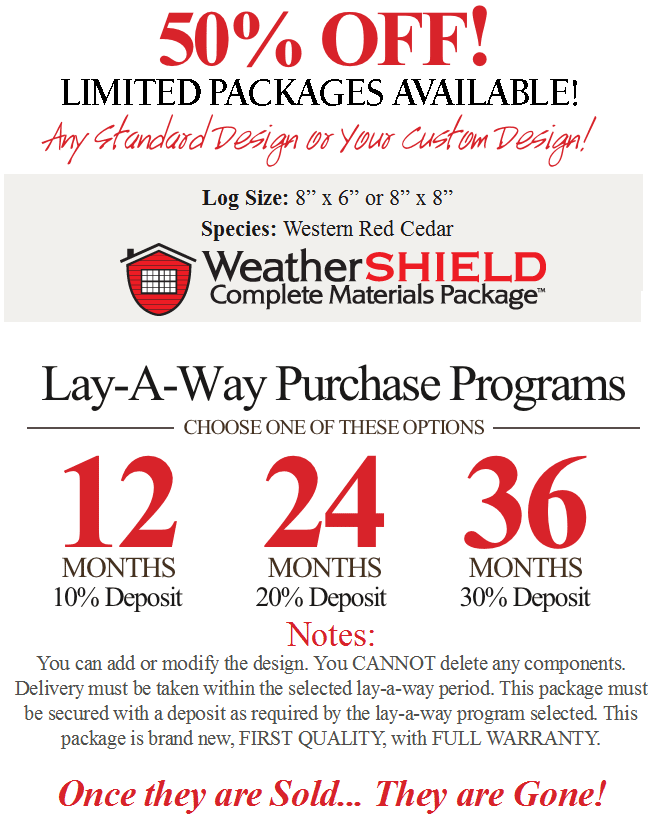 50% OFF!
LIMITED PACKAGES AVAILABLE!
Any Standard Design or Your Custom Design!

Log Size: 8” x 6” or 8” x 8”
Species: Western Red Cedar

WeatherSHIELD
Complete Materials Package™

Lay-A-Way Purchase Programs
CHOOSE ONE OF THESE OPTIONS

12
MONTHS
10% Deposit

24
MONTHS
20% Deposit

36
MONTHS
30% Deposit

Notes:
You can add or modify the design. You CANNOT delete any components. Delivery must be taken within the selected lay-a-way period. This package must be secured with a deposit as required by the lay-a-way program selected. This package is brand new, FIRST QUALITY, with FULL WARRANTY.

Once they are Sold... They are Gone!